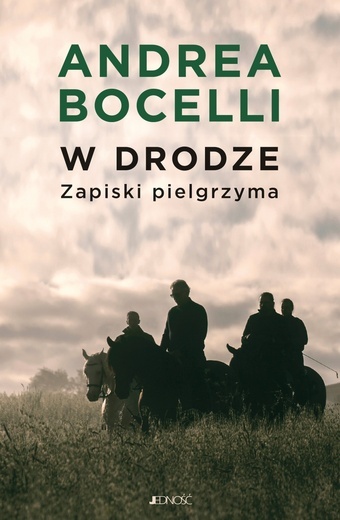 ANDREA BOCELLI

W DRODZE
Zapiski pielgrzyma

JEDNOŚĆ